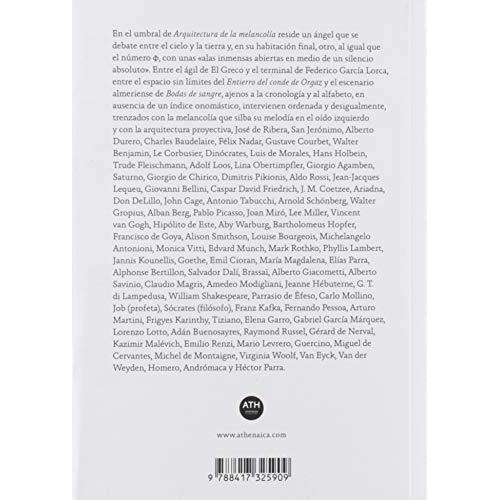 En el umbral de Arquitectura de la melancolía reside un ángel que se debate entre el cielo y la tierra y, en su habitación final, otro, al igual que el número Φ, con unas «alas inmensas abiertas en medio de un silencio absoluto». Entre el ágil de El Greco y el terminal de Federico García Lorca, entre el espacio sin límites del Entierro del conde de Orgaz y el escenario almeriense de Bodas de sangre, ajenos a la cronología y al alfabeto, en ausencia de un índice onomástico, intervienen ordenada y desigualmente, trenzados con la melancolía que silba su melodía en el oído izquierdo y con la arquitectura proyectiva, José de Ribera, San Jerónimo, Alberto Durero, Charles Baudelaire, Félix Nadar, Gustave Courbet, Walter Benjamin, Le Corbusier, Dinócrates, Luis de Morales, Hans Holbein, Trude Fleischmann, Adolf Loos, Lina Obertimpfler, Giorgio Agamben, Saturno, Giorgio de Chirico, Dimitris Pikionis, Aldo Rossi, Jean-Jacques Lequeu, Giovanni Bellini, Caspar David Friedrich, J. M. Coetzee, Ariadna, Don DeLillo, John Cage, Antonio Tabucchi, Arnold Schönberg, Walter Gropius, Alban Berg, Pablo Picasso, Joan Miró, Lee Miller, Vincent van Gogh, Hipólito de Este, Aby Warburg, Bartholomeus Hopfer, Francisco de Goya, Alison Smithson, Louise Bourgeois, Michelangelo Antonioni, Monica Vitti, Edvard Munch, Mark Rothko, Phyllis Lambert, Jannis Kounellis, Goethe, Emil Cioran, María Magdalena, Elías Parra, Alphonse Bertillon, Salvador Dalí, Brassaï, Alberto Giacometti, Alberto Savinio, Claudio Magris, Amedeo Modigliani, Jeanne Hébuterne, G. T. di Lampedusa, William Shakespeare, Parrasio de Éfeso, Carlo Mollino, Job (profeta), Sócrates (filósofo), Franz Kafka, Fernando Pessoa, Arturo Martini, Frigyes Karinthy, Tiziano, Elena Garro, Gabriel García Márquez, Lorenzo Lotto, Adán Buenosayres, Raymond Russel, Gérard de Nerval, Kazimir Malévich, Emilio Renzi, Mario Levrero, Guercino, Miguel de Cervantes, Michel de Montaigne, Virginia Woolf, Van Eyck, Van der Weyden, Homero, Andrómaca y Héctor Parra.

ATH

www.athenaica.com

9 788417 325909